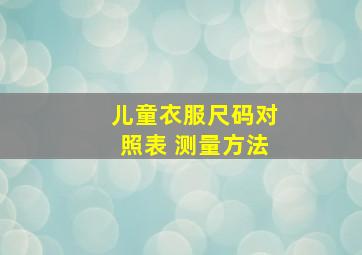 儿童衣服尺码对照表 测量方法